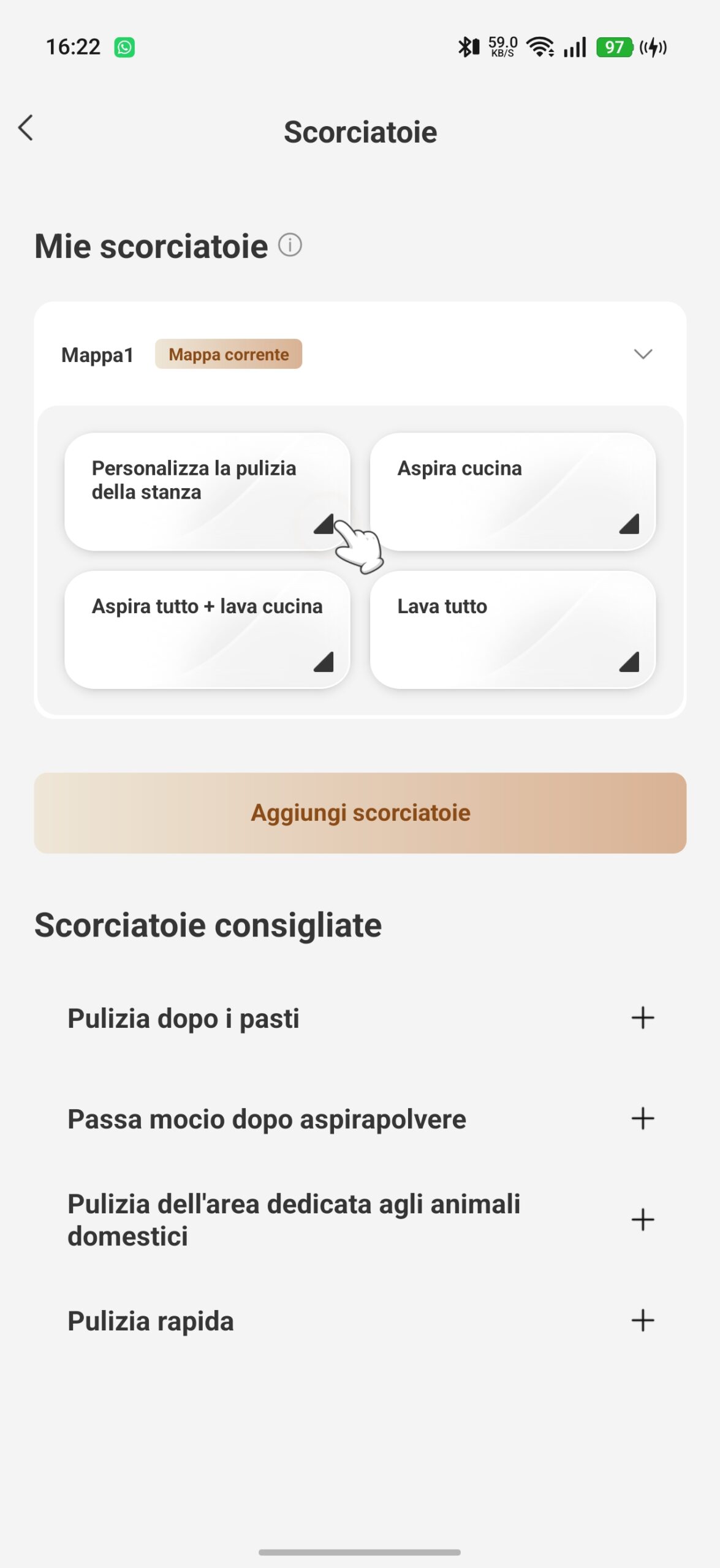 16:22 59.0 KB/S 97

Scorciatoie

Mie scorciatoie

Mappa1 Mappa corrente

Personalizza la pulizia della stanza

Aspira cucina

Aspira tutto + lava cucina

Lava tutto

Aggiungi scorciatoie

Scorciatoie consigliate

Pulizia dopo i pasti

Passa mocio dopo aspirapolvere

Pulizia dell'area dedicata agli animali domestici

Pulizia rapida